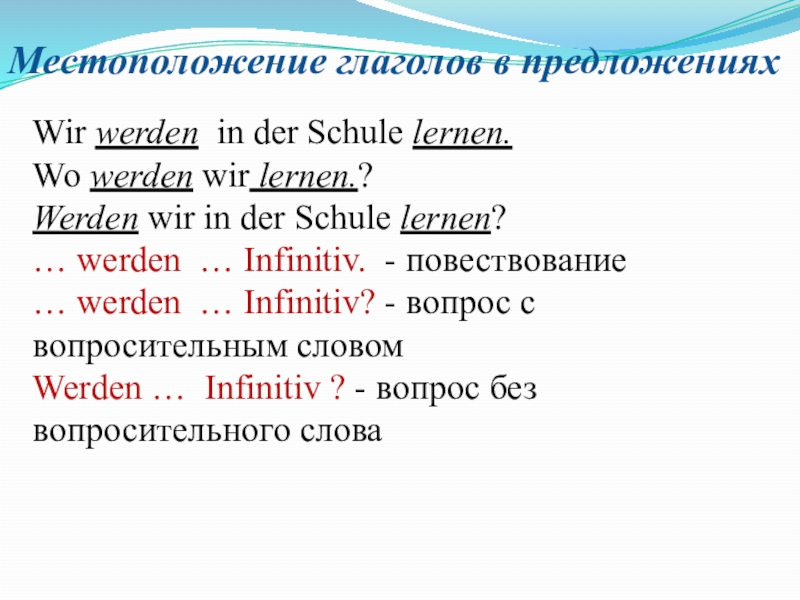 Местоположение глаголов в предложениях

Wir werden in der Schule lernen.
Wo werden wir lernen.?
Werden wir in der Schule lernen?
… werden … Infinitiv. - повествование
… werden … Infinitiv? - вопрос с вопросительным словом
Werden … Infinitiv ? - вопрос без вопросительного слова